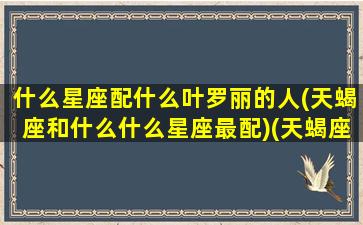 什么星座配什么叶罗丽的人(天蝎座和什么什么星座最配)(天蝎座